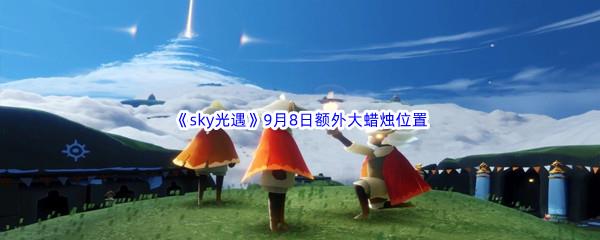 《sky光遇》9月8日额外大蜡烛位置